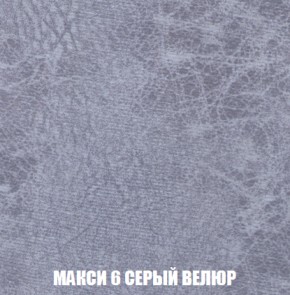 МАКСИ 6 СЕРЫЙ ВЕЛЮР